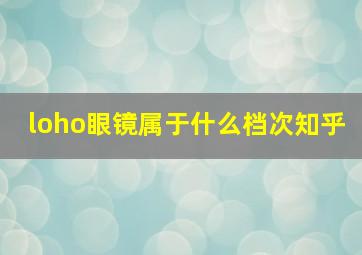 loho眼镜属于什么档次知乎